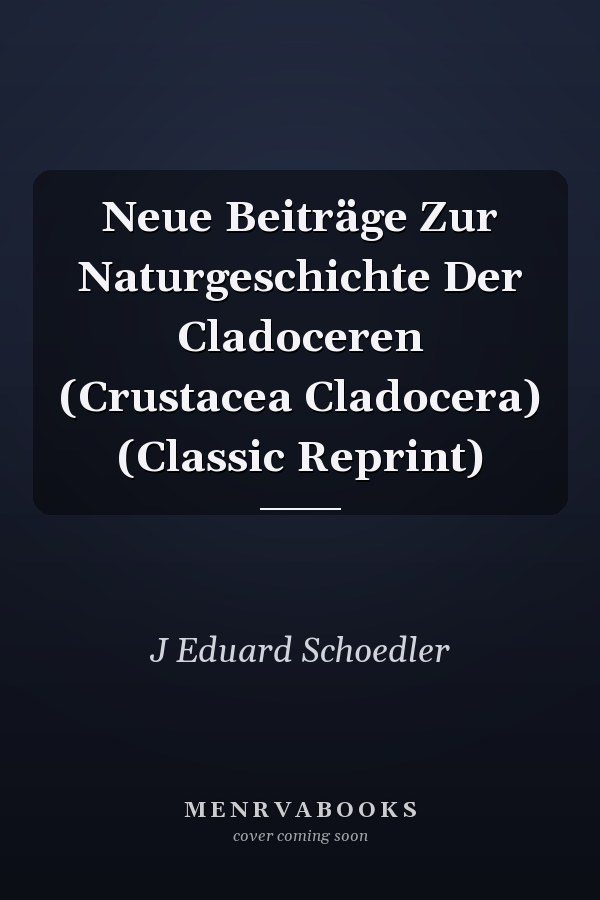 Neue Beiträge Zur Naturgeschichte Der Cladoceren (Crustacea Cladocera) (Classic Reprint)

J Eduard Schoedler

MENRVABOOKS
cover coming soon